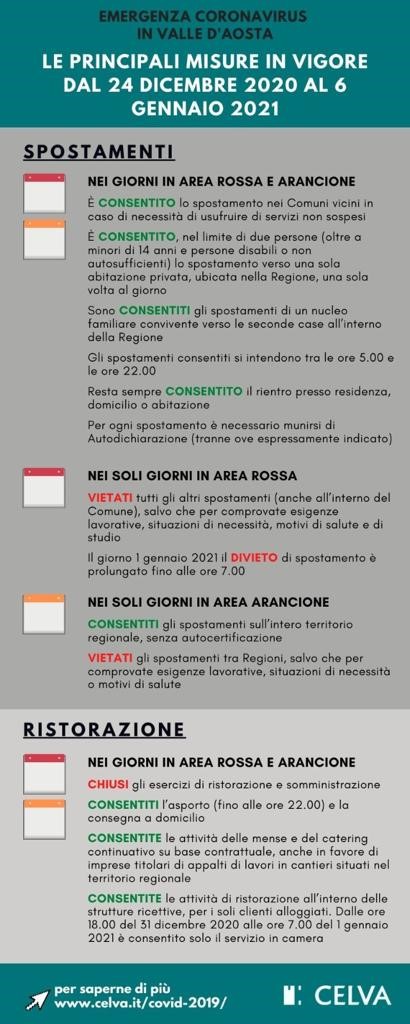 EMERGENZA CORONAVIRUS
IN VALLE D'AOSTA

LE PRINCIPALI MISURE IN VIGORE DAL 24 DICEMBRE 2020 AL 6 GENNAIO 2021

SPOSTAMENTI

NEI GIORNI IN AREA ROSSA E ARANCIONE

È CONSENTITO lo spostamento nei Comuni vicini in caso di necessità di usufruire di servizi non sospesi

È CONSENTITO, nel limite di due persone (oltre a minori di 14 anni e persone disabili o non autosufficienti) lo spostamento verso una sola abitazione privata, ubicata nella Regione, una sola volta al giorno

Sono CONSENTITI gli spostamenti di un nucleo familiare convivente verso le seconde case all'interno della Regione

Gli spostamenti consentiti si intendono tra le ore 5.00 e le ore 22.00

Resta sempre CONSENTITO il rientro presso residenza, domicilio o abitazione

Per ogni spostamento è necessario munirsi di Autodichiarazione (tranne ove espressamente indicato)

NEI SOLI GIORNI IN AREA ROSSA

VIETATI tutti gli altri spostamenti (anche all'interno del Comune), salvo che per comprovate esigenze lavorative, situazioni di necessità, motivi di salute e di studio

Il giorno 1 gennaio 2021 il DIVIETO di spostamento è prolungato fino alle ore 7.00

NEI SOLI GIORNI IN AREA ARANCIONE

CONSENTITI gli spostamenti sull'intero territorio regionale, senza autocertificazione

VIETATI gli spostamenti tra Regioni, salvo che per comprovate esigenze lavorative, situazioni di necessità o motivi di salute

RISTORAZIONE

NEI GIORNI IN AREA ROSSA E ARANCIONE

CHIUSI gli esercizi di ristorazione e somministrazione

CONSENTITI l'asporto (fino alle ore 22.00) e la consegna a domicilio

CONSENTITE le attività delle mense e del catering continuativo su base contrattuale, anche in favore di imprese titolari di appalti di lavori in cantieri situati nel territorio regionale

CONSENTITE le attività di ristorazione all'interno delle strutture ricettive, per i soli clienti alloggiati. Dalle ore 18.00 del 31 dicembre 2020 alle ore 7.00 del 1 gennaio 2021 è consentito solo il servizio in camera

per saperne di più
www.celva.it/covid-2019/

CELVA